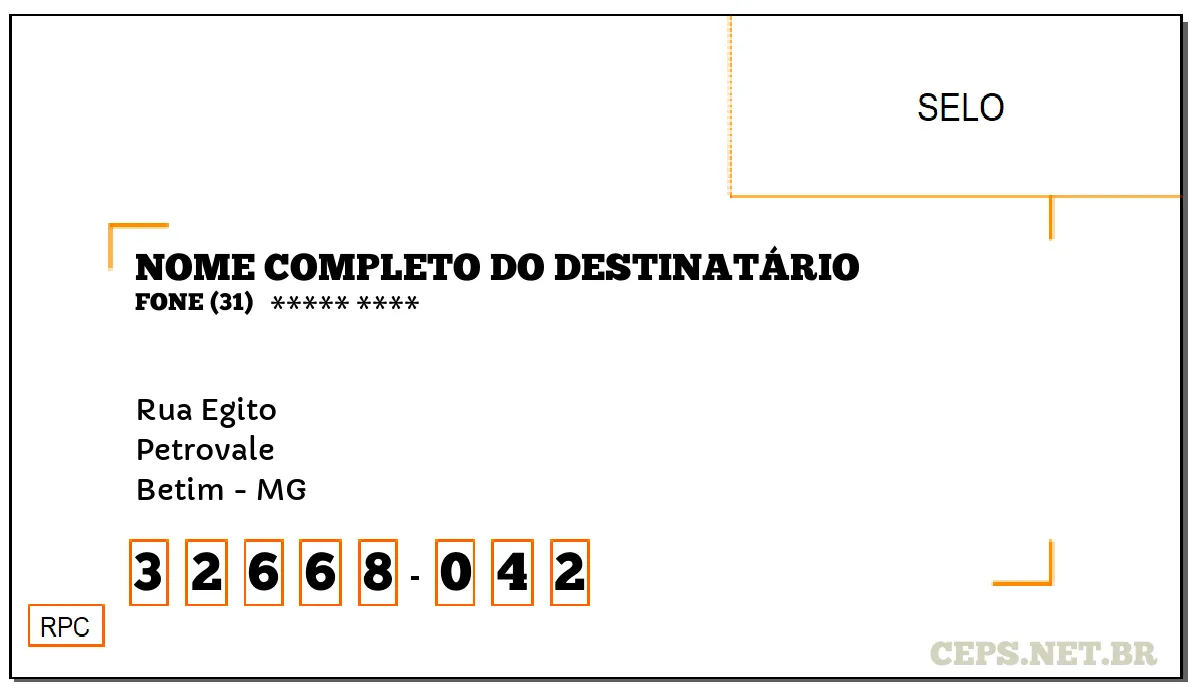 SELO

NOME COMPLETO DO DESTINATÁRIO
FONE (31) ***** ****

Rua Egito
Petrovale
Betim - MG

3 2 6 6 8 - 0 4 2

RPC

CEPS.NET.BR